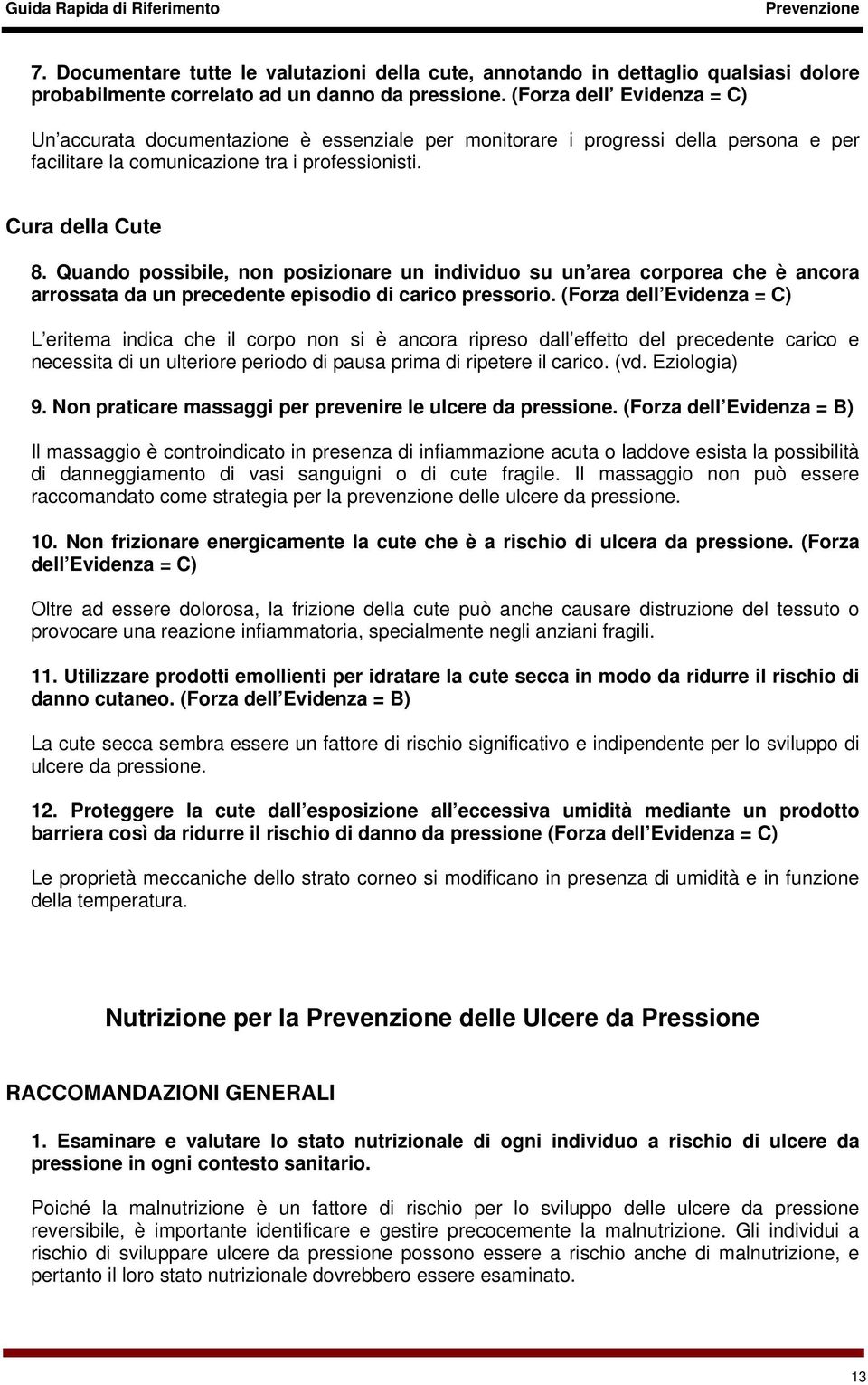 Guida Rapida di Riferimento Prevenzione

7. Documentare tutte le valutazioni della cute, annotando in dettaglio qualsiasi dolore probabilmente correlato ad un danno da pressione. (Forza dell Evidenza = C)

Un accurata documentazione è essenziale per monitorare i progressi della persona e per facilitare la comunicazione tra i professionisti.

Cura della Cute

8. Quando possibile, non posizionare un individuo su un area corporea che è ancora arrossata da un precedente episodio di carico pressorio. (Forza dell Evidenza = C)

L eritema indica che il corpo non si è ancora ripreso dall effetto del precedente carico e necessita di un ulteriore periodo di pausa prima di ripetere il carico. (vd. Eziologia)

9. Non praticare massaggi per prevenire le ulcere da pressione. (Forza dell Evidenza = B)

Il massaggio è controindicato in presenza di infiammazione acuta o laddove esista la possibilità di danneggiamento di vasi sanguigni o di cute fragile. Il massaggio non può essere raccomandato come strategia per la prevenzione delle ulcere da pressione.

10. Non frizionare energicamente la cute che è a rischio di ulcera da pressione. (Forza dell Evidenza = C)

Oltre ad essere dolorosa, la frizione della cute può anche causare distruzione del tessuto o provocare una reazione infiammatoria, specialmente negli anziani fragili.

11. Utilizzare prodotti emollienti per idratare la cute secca in modo da ridurre il rischio di danno cutaneo. (Forza dell Evidenza = B)

La cute secca sembra essere un fattore di rischio significativo e indipendente per lo sviluppo di ulcere da pressione.

12. Proteggere la cute dall esposizione all eccessiva umidità mediante un prodotto barriera così da ridurre il rischio di danno da pressione (Forza dell Evidenza = C)

Le proprietà meccaniche dello strato corneo si modificano in presenza di umidità e in funzione della temperatura.

Nutrizione per la Prevenzione delle Ulcere da Pressione

RACCOMANDAZIONI GENERALI

1. Esaminare e valutare lo stato nutrizionale di ogni individuo a rischio di ulcere da pressione in ogni contesto sanitario.

Poiché la malnutrizione è un fattore di rischio per lo sviluppo delle ulcere da pressione reversibile, è importante identificare e gestire precocemente la malnutrizione. Gli individui a rischio di sviluppare ulcere da pressione possono essere a rischio anche di malnutrizione, e pertanto il loro stato nutrizionale dovrebbero essere esaminato.

13